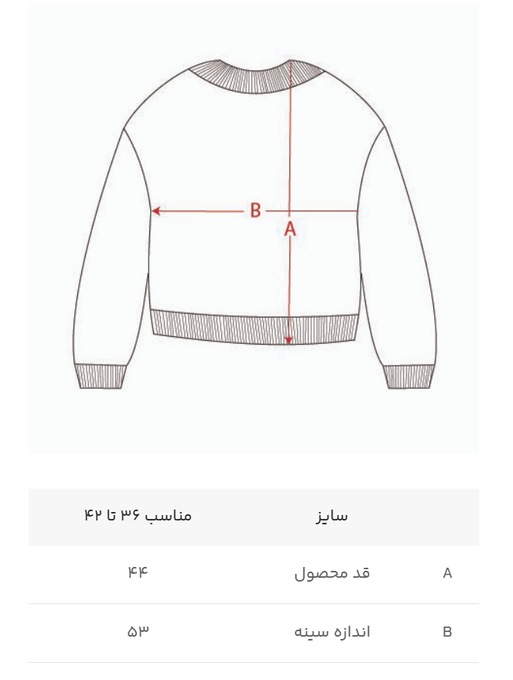 B
A

| | سایز | مناسب ۳۶ تا ۴۲ |
|---|---|---|
| A | قد محصول | ۴۴ |
| B | اندازه سینه | ۵۳ |